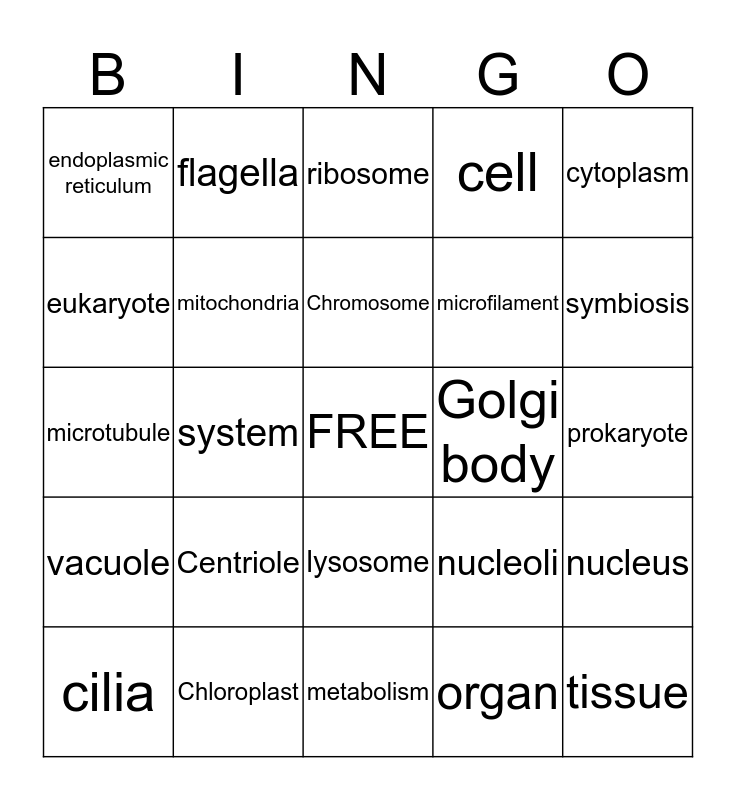 | B | I | N | G | O |
|---|---|---|---|---|
| endoplasmic reticulum | flagella | ribosome | cell | cytoplasm |
| eukaryote | mitochondria | Chromosome | microfilament | symbiosis |
| microtubule | system | FREE | Golgi body | prokaryote |
| vacuole | Centriole | lysosome | nucleoli | nucleus |
| cilia | Chloroplast | metabolism | organ | tissue |